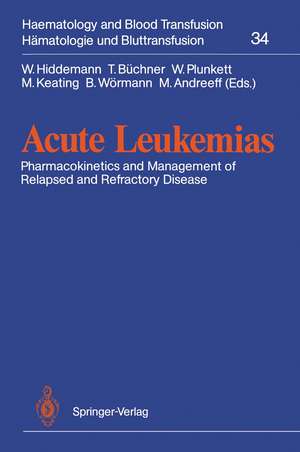 Haematology and Blood Transfusion
Hämatologie und Bluttransfusion 34

W. Hiddemann T. Büchner W. Plunkett
M. Keating B. Wörmann M. Andreeff (Eds.)

Acute Leukemias

Pharmacokinetics and Management of Relapsed and Refractory Disease

Springer-Verlag